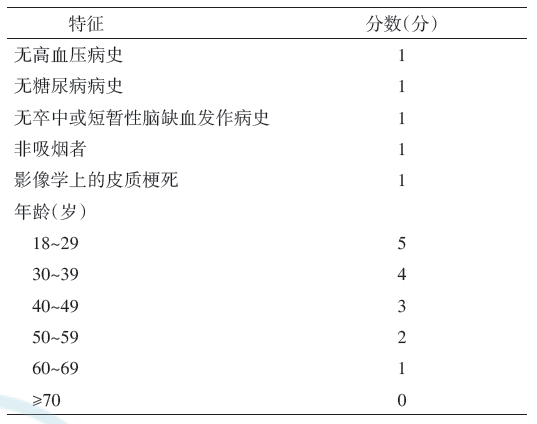 | 特征 | 分数(分) |
|---|---|
| 无高血压病史 | 1 |
| 无糖尿病病史 | 1 |
| 无卒中或短暂性脑缺血发作病史 | 1 |
| 非吸烟者 | 1 |
| 影像学上的皮质梗死 | 1 |
| 年龄(岁) | |
| 18~29 | 5 |
| 30~39 | 4 |
| 40~49 | 3 |
| 50~59 | 2 |
| 60~69 | 1 |
| ≥70 | 0 |